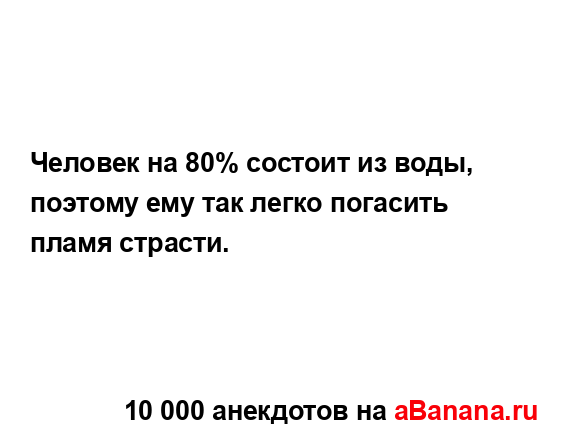 Человек на 80% состоит из воды, поэтому ему так легко погасить пламя страсти.

10 000 анекдотов на aBanana.ru